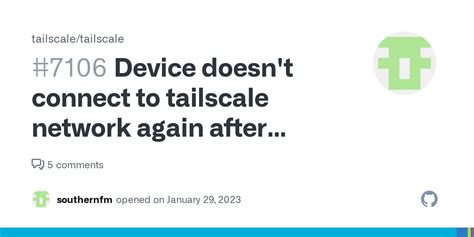 tailscale/tailscale

#7106 Device doesn't connect to tailscale network again after...

5 comments

southernfm opened on January 29, 2023